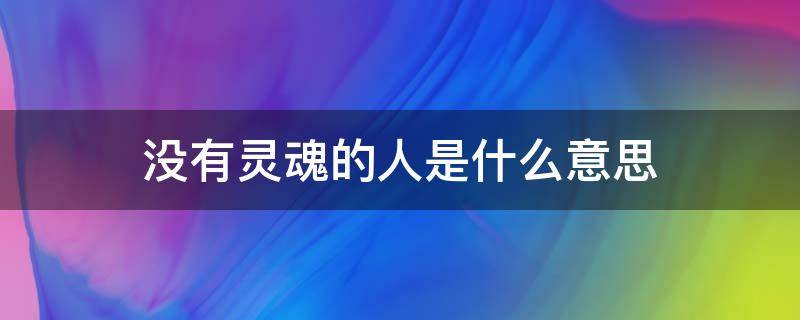 没有灵魂的人是什么意思